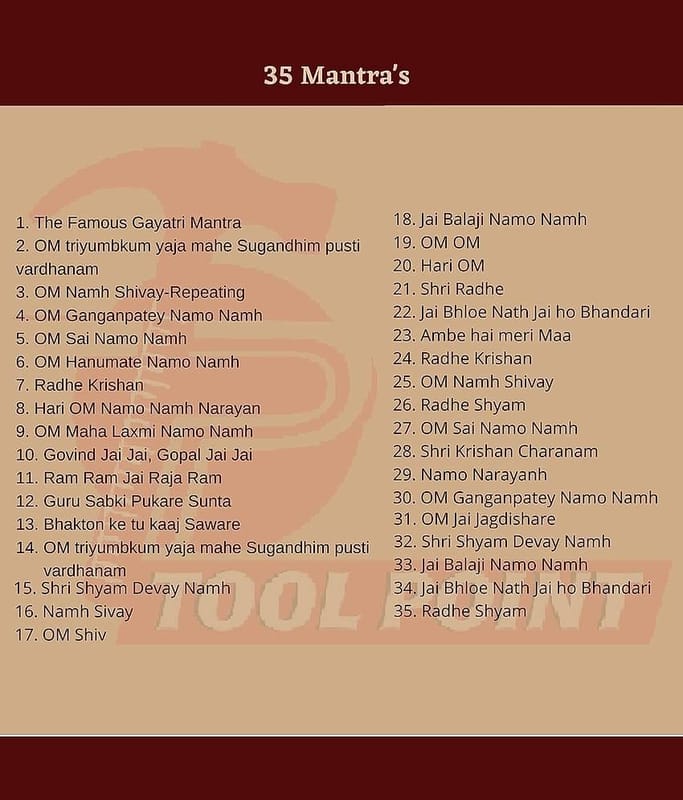 35 Mantra's

1. The Famous Gayatri Mantra
2. OM triyumbkum yaja mahe Sugandhim pusti vardhanam
3. OM Namh Shivay-Repeating
4. OM Ganganpatey Namo Namh
5. OM Sai Namo Namh
6. OM Hanumate Namo Namh
7. Radhe Krishan
8. Hari OM Namo Namh Narayan
9. OM Maha Laxmi Namo Namh
10. Govind Jai Jai, Gopal Jai Jai
11. Ram Ram Jai Raja Ram
12. Guru Sabki Pukare Sunta
13. Bhakton ke tu kaaj Saware
14. OM triyumbkum yaja mahe Sugandhim pusti vardhanam
15. Shri Shyam Devay Namh
16. Namh Sivay
17. OM Shiv

18. Jai Balaji Namo Namh
19. OM OM
20. Hari OM
21. Shri Radhe
22. Jai Bhloe Nath Jai ho Bhandari
23. Ambe hai meri Maa
24. Radhe Krishan
25. OM Namh Shivay
26. Radhe Shyam
27. OM Sai Namo Namh
28. Shri Krishan Charanam
29. Namo Narayanh
30. OM Ganganpatey Namo Namh
31. OM Jai Jagdishare
32. Shri Shyam Devay Namh
33. Jai Balaji Namo Namh
34. Jai Bhloe Nath Jai ho Bhandari
35. Radhe Shyam

TOOL POINT